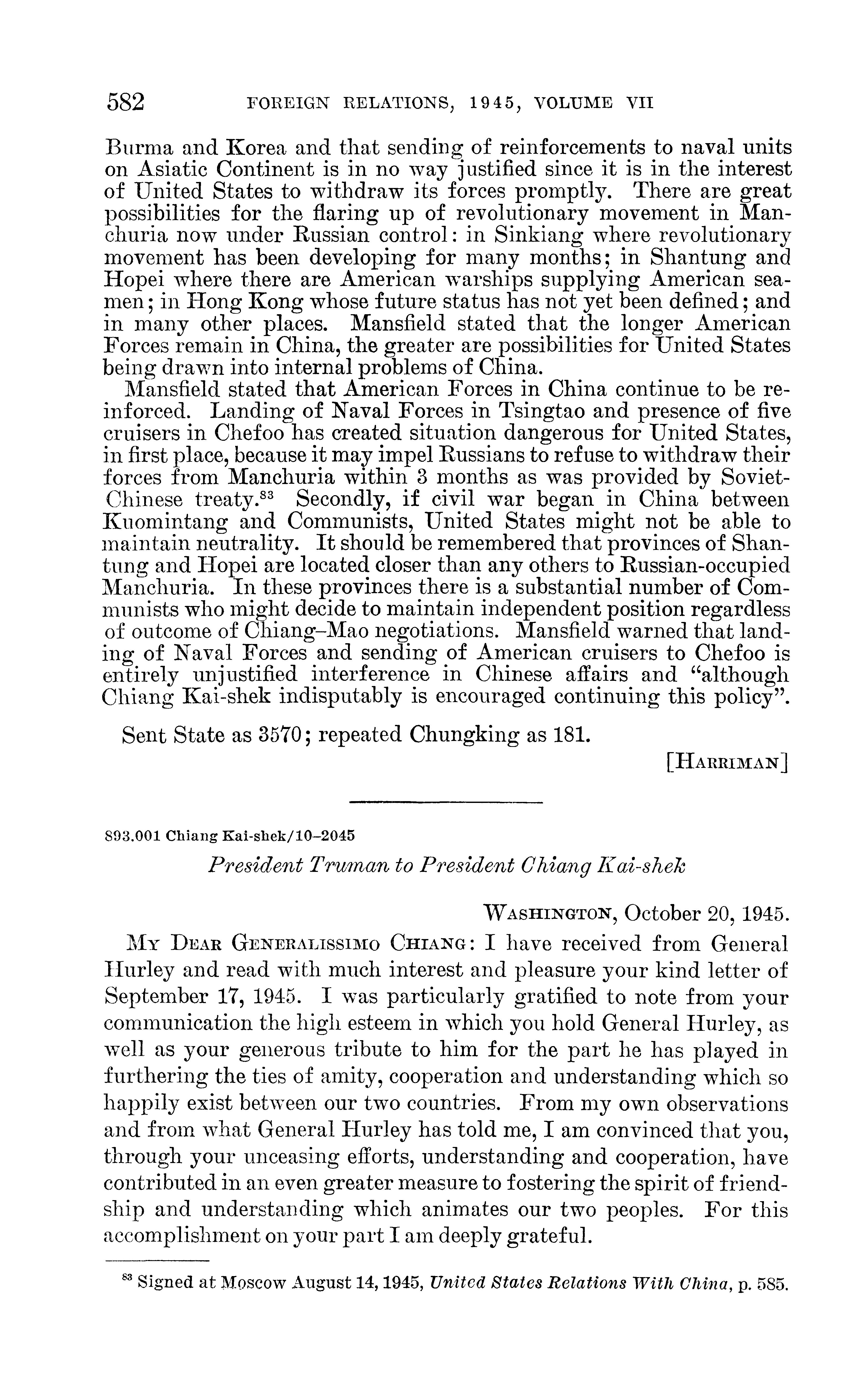 582 FOREIGN RELATIONS, 1945, VOLUME VII

Burma and Korea and that sending of reinforcements to naval units on Asiatic Continent is in no way justified since it is in the interest of United States to withdraw its forces promptly. There are great possibilities for the flaring up of revolutionary movement in Manchuria now under Russian control: in Sinkiang where revolutionary movement has been developing for many months; in Shantung and Hopei where there are American warships supplying American seamen; in Hong Kong whose future status has not yet been defined; and in many other places. Mansfield stated that the longer American Forces remain in China, the greater are possibilities for United States being drawn into internal problems of China.

Mansfield stated that American Forces in China continue to be reinforced. Landing of Naval Forces in Tsingtao and presence of five cruisers in Chefoo has created situation dangerous for United States, in first place, because it may impel Russians to refuse to withdraw their forces from Manchuria within 3 months as was provided by Soviet-Chinese treaty.$^{83}$ Secondly, if civil war began in China between Kuomintang and Communists, United States might not be able to maintain neutrality. It should be remembered that provinces of Shantung and Hopei are located closer than any others to Russian-occupied Manchuria. In these provinces there is a substantial number of Communists who might decide to maintain independent position regardless of outcome of Chiang–Mao negotiations. Mansfield warned that landing of Naval Forces and sending of American cruisers to Chefoo is entirely unjustified interference in Chinese affairs and "although Chiang Kai-shek indisputably is encouraged continuing this policy".

Sent State as 3570; repeated Chungking as 181.

[HARRIMAN]

893.001 Chiang Kai-shek/10–2045

President Truman to President Chiang Kai-shek

WASHINGTON, October 20, 1945.

MY DEAR GENERALISSIMO CHIANG: I have received from General Hurley and read with much interest and pleasure your kind letter of September 17, 1945. I was particularly gratified to note from your communication the high esteem in which you hold General Hurley, as well as your generous tribute to him for the part he has played in furthering the ties of amity, cooperation and understanding which so happily exist between our two countries. From my own observations and from what General Hurley has told me, I am convinced that you, through your unceasing efforts, understanding and cooperation, have contributed in an even greater measure to fostering the spirit of friendship and understanding which animates our two peoples. For this accomplishment on your part I am deeply grateful.

$^{83}$ Signed at Moscow August 14, 1945, United States Relations With China, p. 585.